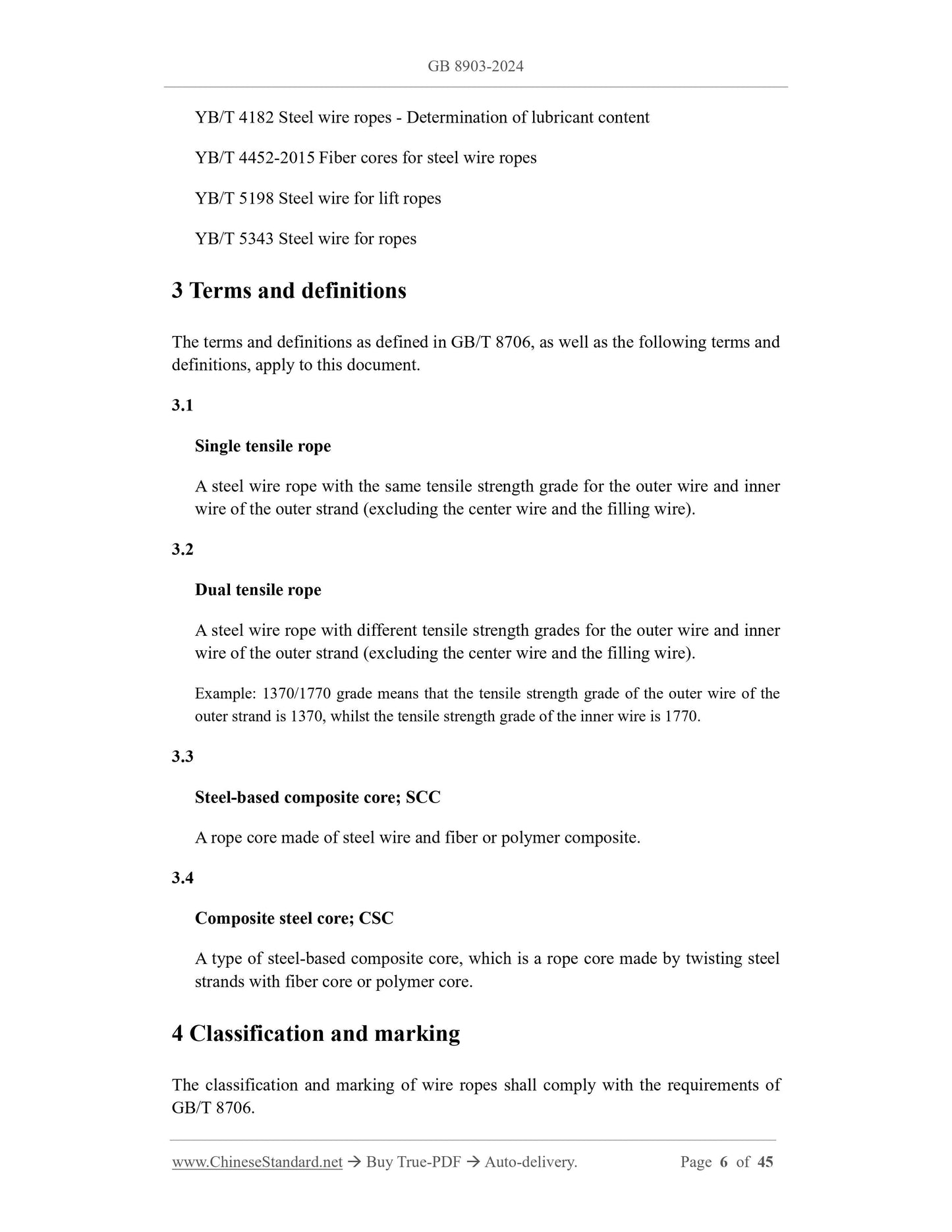 GB 8903-2024

YB/T 4182 Steel wire ropes - Determination of lubricant content

YB/T 4452-2015 Fiber cores for steel wire ropes

YB/T 5198 Steel wire for lift ropes

YB/T 5343 Steel wire for ropes

3 Terms and definitions

The terms and definitions as defined in GB/T 8706, as well as the following terms and definitions, apply to this document.

3.1

Single tensile rope

A steel wire rope with the same tensile strength grade for the outer wire and inner wire of the outer strand (excluding the center wire and the filling wire).

3.2

Dual tensile rope

A steel wire rope with different tensile strength grades for the outer wire and inner wire of the outer strand (excluding the center wire and the filling wire).

Example: 1370/1770 grade means that the tensile strength grade of the outer wire of the outer strand is 1370, whilst the tensile strength grade of the inner wire is 1770.

3.3

Steel-based composite core; SCC

A rope core made of steel wire and fiber or polymer composite.

3.4

Composite steel core; CSC

A type of steel-based composite core, which is a rope core made by twisting steel strands with fiber core or polymer core.

4 Classification and marking

The classification and marking of wire ropes shall comply with the requirements of GB/T 8706.

www.ChineseStandard.net → Buy True-PDF → Auto-delivery. Page 6 of 45